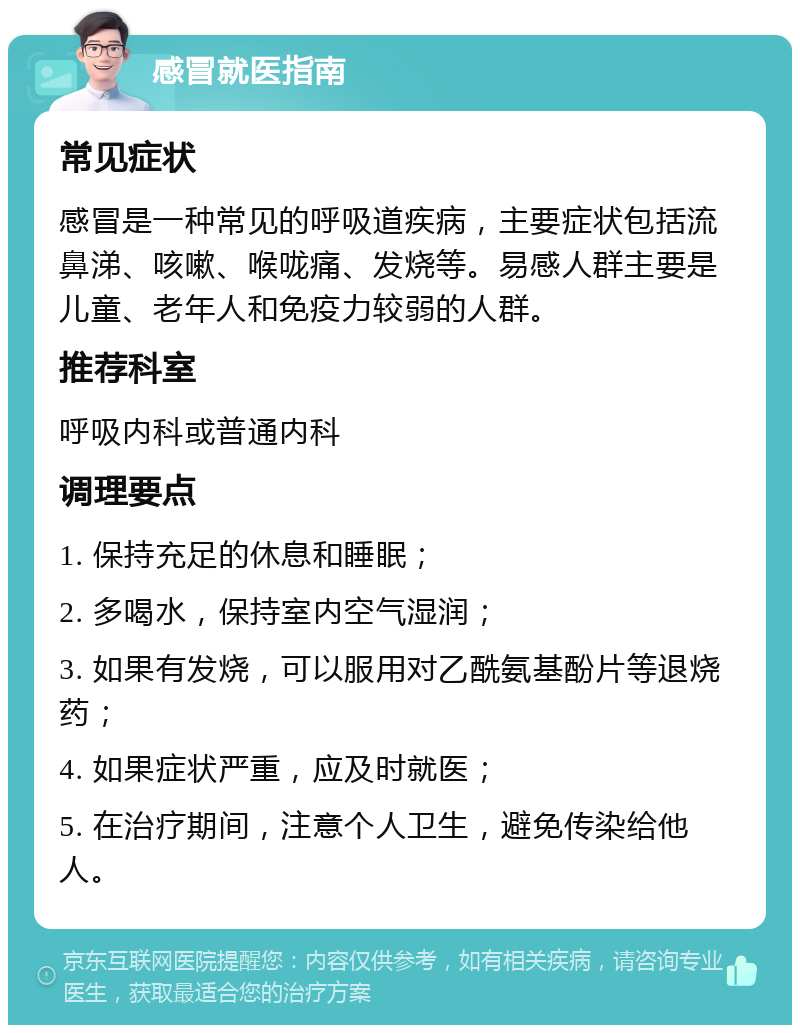 感冒就医指南

常见症状

感冒是一种常见的呼吸道疾病，主要症状包括流鼻涕、咳嗽、喉咙痛、发烧等。易感人群主要是儿童、老年人和免疫力较弱的人群。

推荐科室

呼吸内科或普通内科

调理要点

1. 保持充足的休息和睡眠；

2. 多喝水，保持室内空气湿润；

3. 如果有发烧，可以服用对乙酰氨基酚片等退烧药；

4. 如果症状严重，应及时就医；

5. 在治疗期间，注意个人卫生，避免传染给他人。

京东互联网医院提醒您：内容仅供参考，如有相关疾病，请咨询专业医生，获取最适合您的治疗方案